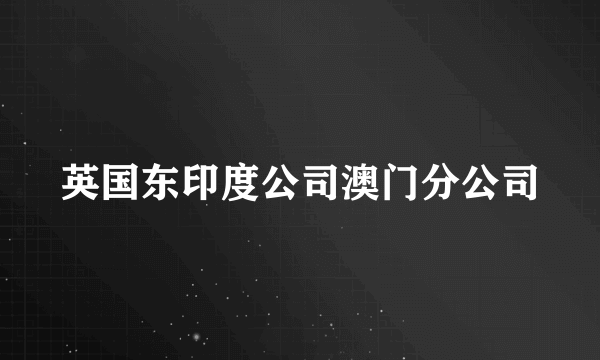 英国东印度公司澳门分公司